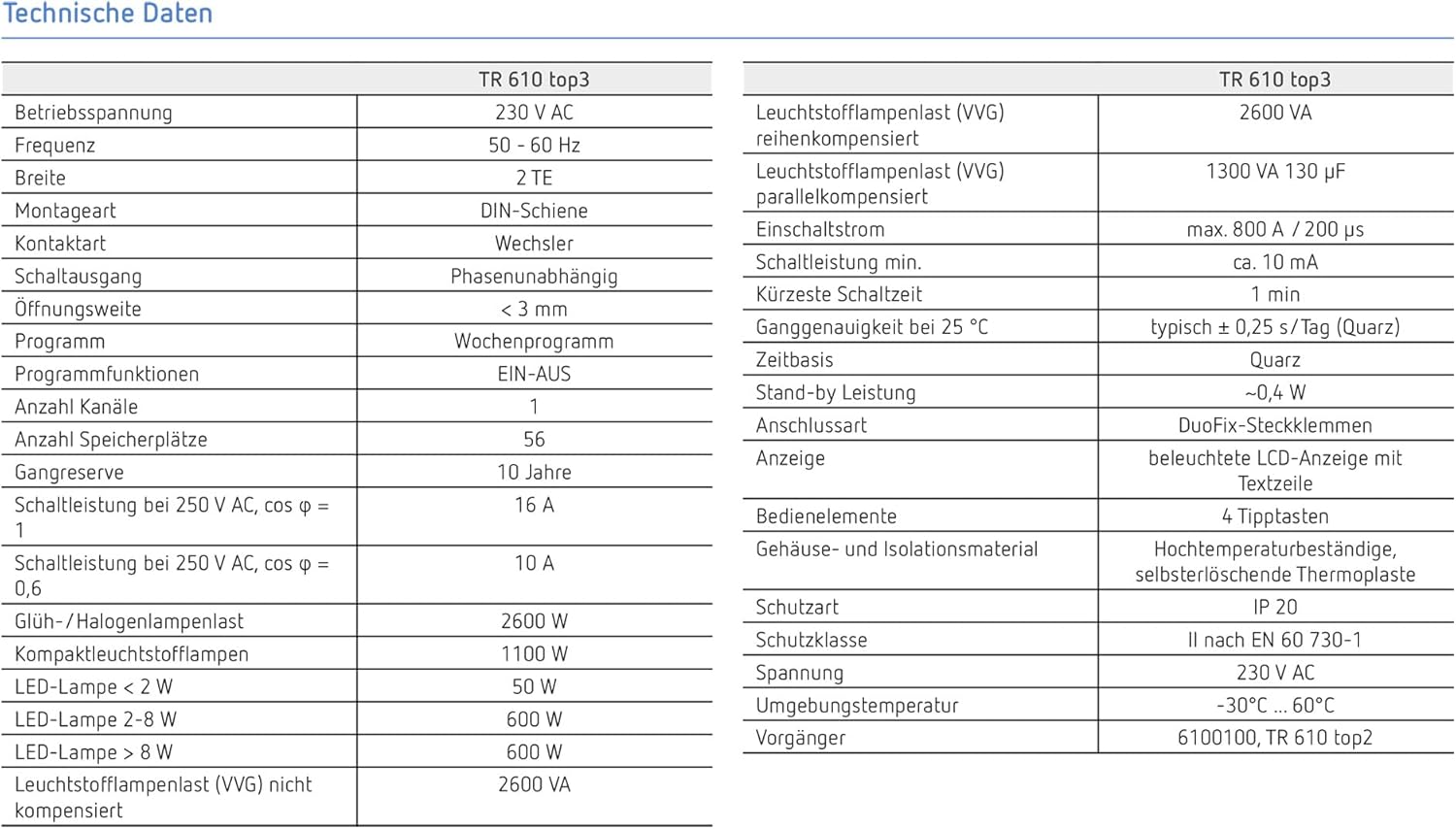 Technische Daten

| | TR 610 top3 |
|---|---|
| Betriebsspannung | 230 V AC |
| Frequenz | 50 - 60 Hz |
| Breite | 2 TE |
| Montageart | DIN-Schiene |
| Kontaktart | Wechsler |
| Schaltausgang | Phasenunabhängig |
| Öffnungsweite | < 3 mm |
| Programm | Wochenprogramm |
| Programmfunktionen | EIN-AUS |
| Anzahl Kanäle | 1 |
| Anzahl Speicherplätze | 56 |
| Gangreserve | 10 Jahre |
| Schaltleistung bei 250 V AC, cos φ = 1 | 16 A |
| Schaltleistung bei 250 V AC, cos φ = 0,6 | 10 A |
| Glüh-/Halogenlampenlast | 2600 W |
| Kompaktleuchtstofflampen | 1100 W |
| LED-Lampe < 2 W | 50 W |
| LED-Lampe 2-8 W | 600 W |
| LED-Lampe > 8 W | 600 W |
| Leuchtstofflampenlast (VVG) nicht kompensiert | 2600 VA |

| | TR 610 top3 |
|---|---|
| Leuchtstofflampenlast (VVG) reihenkompensiert | 2600 VA |
| Leuchtstofflampenlast (VVG) parallelkompensiert | 1300 VA 130 µF |
| Einschaltstrom | max. 800 A / 200 µs |
| Schaltleistung min. | ca. 10 mA |
| Kürzeste Schaltzeit | 1 min |
| Ganggenauigkeit bei 25 °C | typisch ± 0,25 s/Tag (Quarz) |
| Zeitbasis | Quarz |
| Stand-by Leistung | ~0,4 W |
| Anschlussart | DuoFix-Steckklemmen |
| Anzeige | beleuchtete LCD-Anzeige mit Textzeile |
| Bedienelemente | 4 Tipptasten |
| Gehäuse- und Isolationsmaterial | Hochtemperaturbeständige, selbsterlöschende Thermoplaste |
| Schutzart | IP 20 |
| Schutzklasse | II nach EN 60 730-1 |
| Spannung | 230 V AC |
| Umgebungstemperatur | -30°C ... 60°C |
| Vorgänger | 6100100, TR 610 top2 |